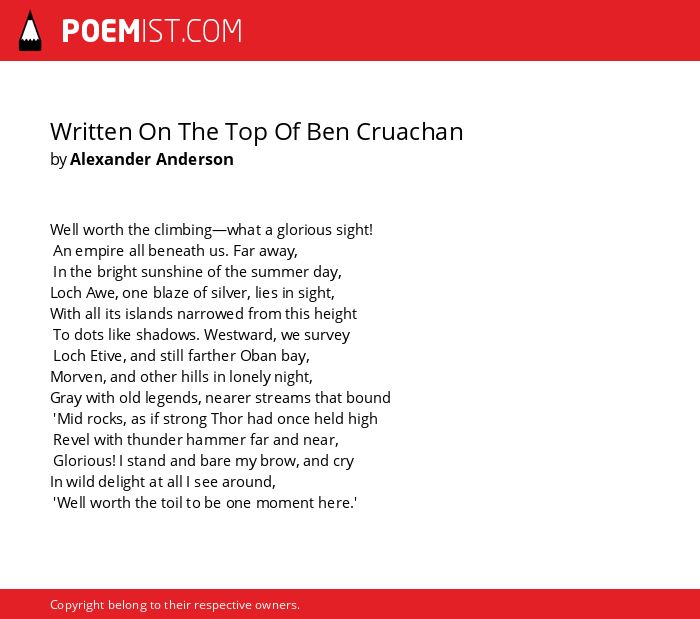 POEMIST.COM

Written On The Top Of Ben Cruachan
by Alexander Anderson

Well worth the climbing—what a glorious sight!
An empire all beneath us. Far away,
In the bright sunshine of the summer day,
Loch Awe, one blaze of silver, lies in sight,
With all its islands narrowed from this height
To dots like shadows. Westward, we survey
Loch Etive, and still farther Oban bay,
Morven, and other hills in lonely night,
Gray with old legends, nearer streams that bound
'Mid rocks, as if strong Thor had once held high
Revel with thunder hammer far and near,
Glorious! I stand and bare my brow, and cry
In wild delight at all I see around,
'Well worth the toil to be one moment here.'

Copyright belong to their respective owners.